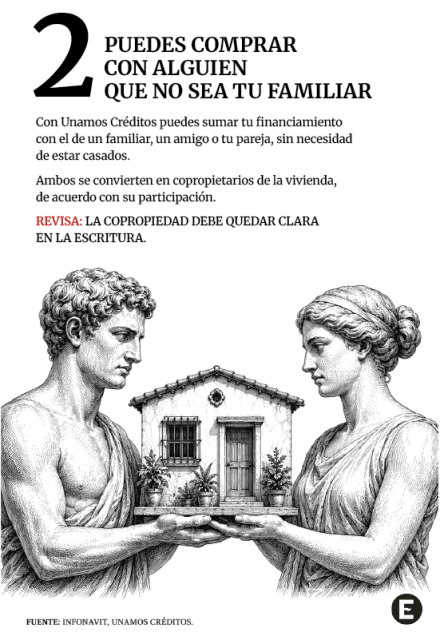 2 PUEDES COMPRAR CON ALGUIEN QUE NO SEA TU FAMILIAR

Con Unamos Créditos puedes sumar tu financiamiento con el de un familiar, un amigo o tu pareja, sin necesidad de estar casados.

Ambos se convierten en copropietarios de la vivienda, de acuerdo con su participación.

REVISA: LA COPROPIEDAD DEBE QUEDAR CLARA EN LA ESCRITURA.

FUENTE: INFONAVIT, UNAMOS CRÉDITOS.

E